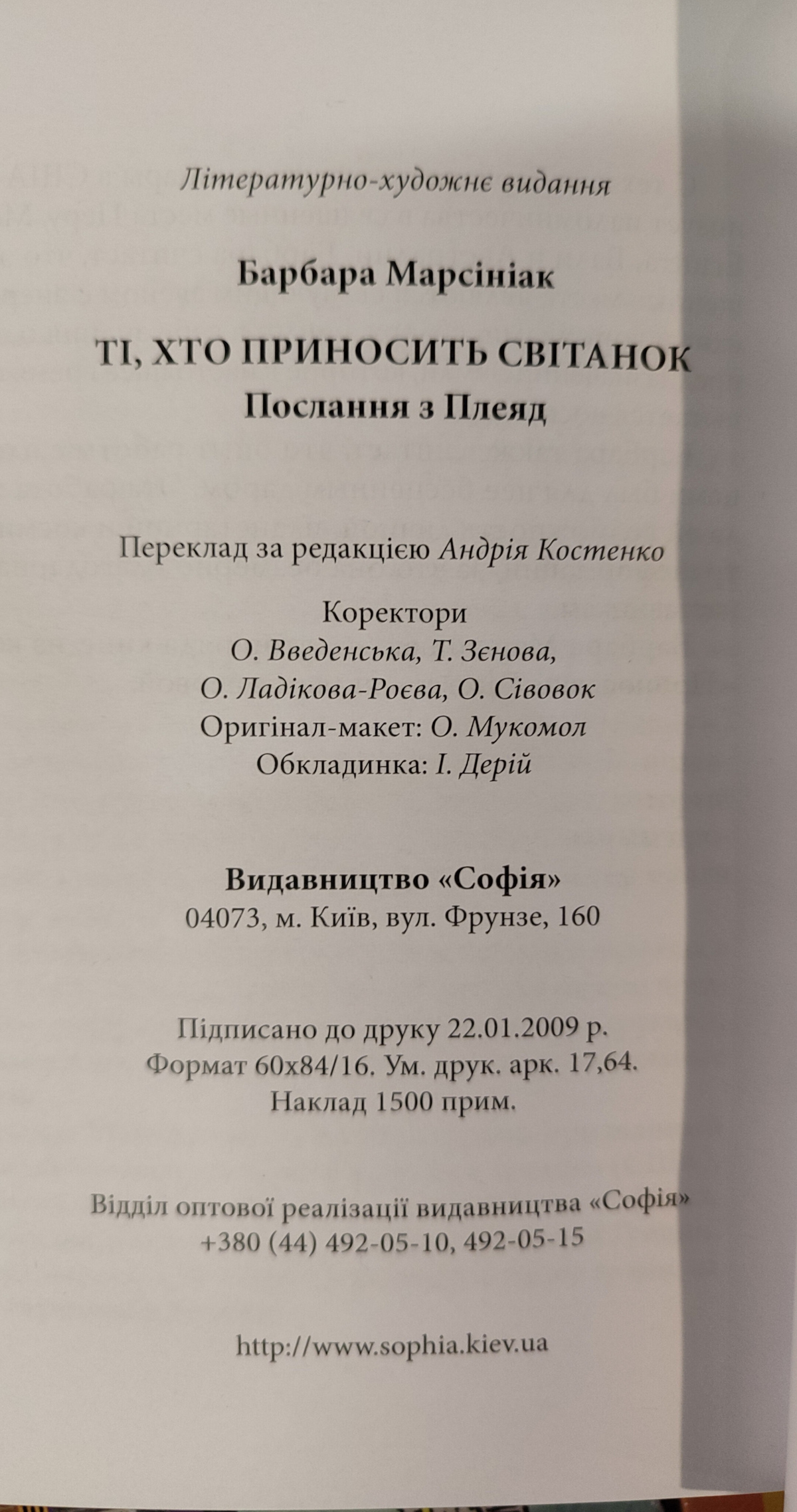 Літературно-художнє видання

Барбара Марсініак

ТІ, ХТО ПРИНОСИТЬ СВІТАНОК
Послання з Плеяд

Переклад за редакцією Андрія Костенко

Коректори
О. Введенська, Т. Зєнова,
О. Ладікова-Роєва, О. Сівовок
Оригінал-макет: О. Мукомол
Обкладинка: І. Дерій

Видавництво «Софія»
04073, м. Київ, вул. Фрунзе, 160

Підписано до друку 22.01.2009 р.
Формат 60х84/16. Ум. друк. арк. 17,64.
Наклад 1500 прим.

Відділ оптової реалізації видавництва «Софія»
+380 (44) 492-05-10, 492-05-15

http://www.sophia.kiev.ua